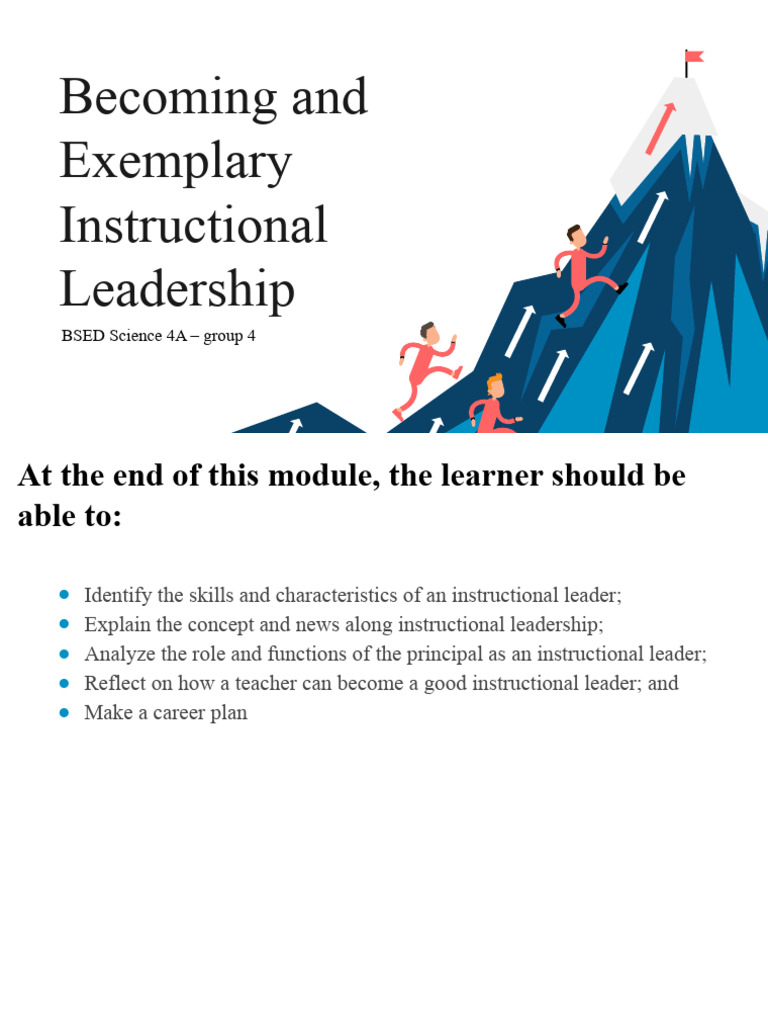 Becoming and Exemplary Instructional Leadership

BSED Science 4A – group 4

At the end of this module, the learner should be able to:

- Identify the skills and characteristics of an instructional leader;
- Explain the concept and news along instructional leadership;
- Analyze the role and functions of the principal as an instructional leader;
- Reflect on how a teacher can become a good instructional leader; and
- Make a career plan